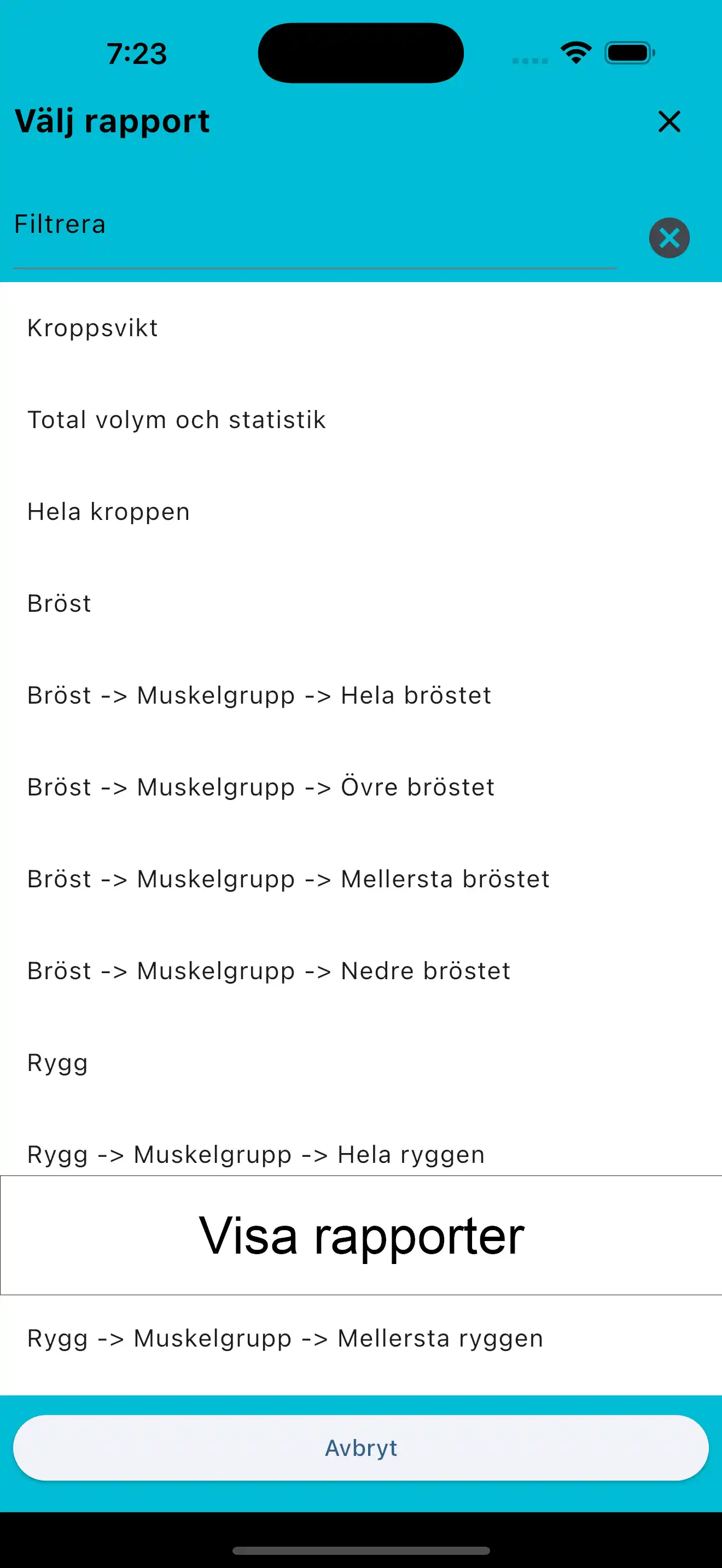 7:23

Välj rapport

Filtrera

Kroppsvikt

Total volym och statistik

Hela kroppen

Bröst

Bröst -> Muskelgrupp -> Hela bröstet

Bröst -> Muskelgrupp -> Övre bröstet

Bröst -> Muskelgrupp -> Mellersta bröstet

Bröst -> Muskelgrupp -> Nedre bröstet

Rygg

Rygg -> Muskelgrupp -> Hela ryggen

Visa rapporter

Rygg -> Muskelgrupp -> Mellersta ryggen

Avbryt